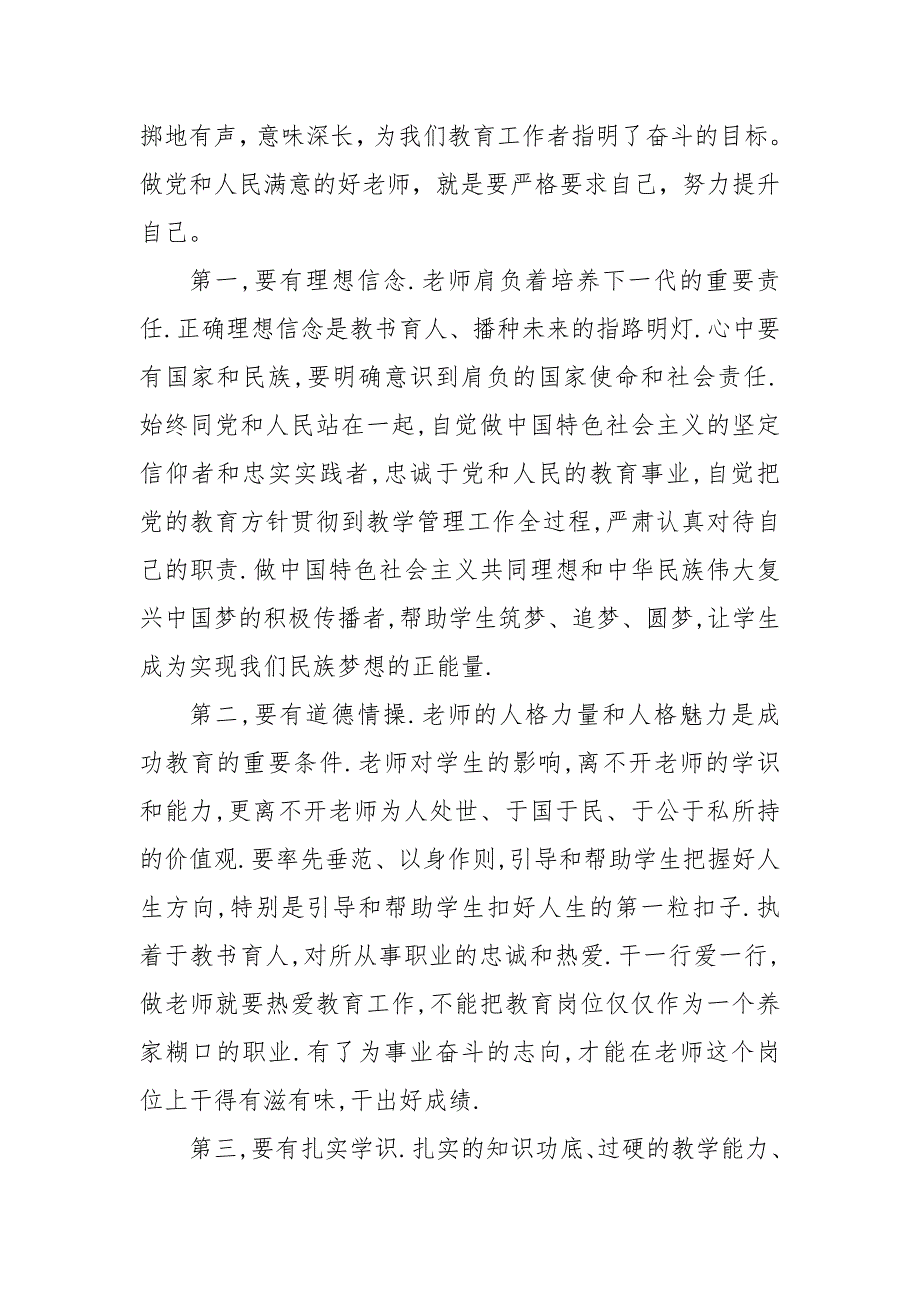 掷地有声，意味深长，为我们教育工作者指明了奋斗的目标。做党和人民满意的好老师，就是要严格要求自己，努力提升自己。

第一,要有理想信念.老师肩负着培养下一代的重要责任.正确理想信念是教书育人、播种未来的指路明灯.心中要有国家和民族,要明确意识到肩负的国家使命和社会责任.始终同党和人民站在一起,自觉做中国特色社会主义的坚定信仰者和忠实实践者,忠诚于党和人民的教育事业,自觉把党的教育方针贯彻到教学管理工作全过程,严肃认真对待自己的职责.做中国特色社会主义共同理想和中华民族伟大复兴中国梦的积极传播者,帮助学生筑梦、追梦、圆梦,让学生成为实现我们民族梦想的正能量.

第二,要有道德情操.老师的人格力量和人格魅力是成功教育的重要条件.老师对学生的影响,离不开老师的学识和能力,更离不开老师为人处世、于国于民、于公于私所持的价值观.要率先垂范、以身作则,引导和帮助学生把握好人生方向,特别是引导和帮助学生扣好人生的第一粒扣子.执着于教书育人,对所从事职业的忠诚和热爱.干一行爱一行,做老师就要热爱教育工作,不能把教育岗位仅仅作为一个养家糊口的职业.有了为事业奋斗的志向,才能在老师这个岗位上干得有滋有味,干出好成绩.

第三,要有扎实学识.扎实的知识功底、过硬的教学能力、